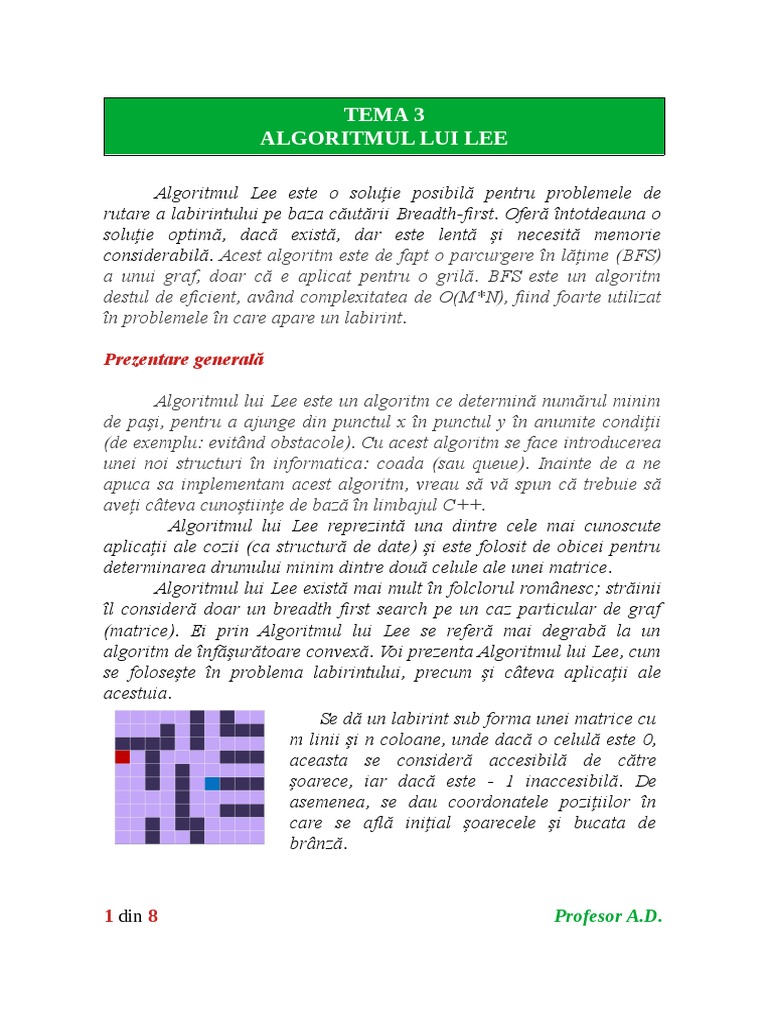 TEMA 3
ALGORITMUL LUI LEE

Algoritmul Lee este o soluţie posibilă pentru problemele de rutare a labirintului pe baza căutării Breadth-first. Oferă întotdeauna o soluţie optimă, dacă există, dar este lentă şi necesită memorie considerabilă. Acest algoritm este de fapt o parcurgere în lăţime (BFS) a unui graf, doar că e aplicat pentru o grilă. BFS este un algoritm destul de eficient, având complexitatea de O(M*N), fiind foarte utilizat în problemele în care apare un labirint.

Prezentare generală

Algoritmul lui Lee este un algoritm ce determină numărul minim de paşi, pentru a ajunge din punctul x în punctul y în anumite condiţii (de exemplu: evitând obstacole). Cu acest algoritm se face introducerea unei noi structuri în informatica: coada (sau queue). Inainte de a ne apuca sa implementam acest algoritm, vreau să vă spun că trebuie să aveţi câteva cunoştiinţe de bază în limbajul C++.

Algoritmul lui Lee reprezintă una dintre cele mai cunoscute aplicaţii ale cozii (ca structură de date) şi este folosit de obicei pentru determinarea drumului minim dintre două celule ale unei matrice.

Algoritmul lui Lee există mai mult în folclorul românesc; străinii îl consideră doar un breadth first search pe un caz particular de graf (matrice). Ei prin Algoritmul lui Lee se referă mai degrabă la un algoritm de înfăşurătoare convexă. Voi prezenta Algoritmul lui Lee, cum se foloseşte în problema labirintului, precum şi câteva aplicaţii ale acestuia.

Se dă un labirint sub forma unei matrice cu m linii şi n coloane, unde dacă o celulă este 0, aceasta se consideră accesibilă de către şoarece, iar dacă este - 1 inaccesibilă. De asemenea, se dau coordonatele poziţiilor în care se află iniţial şoarecele şi bucata de brânză.

1 din 8 Profesor A.D.